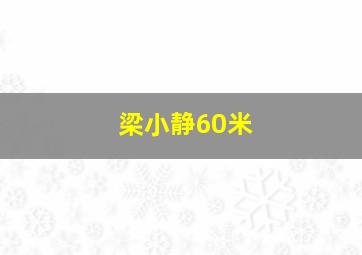 梁小静60米